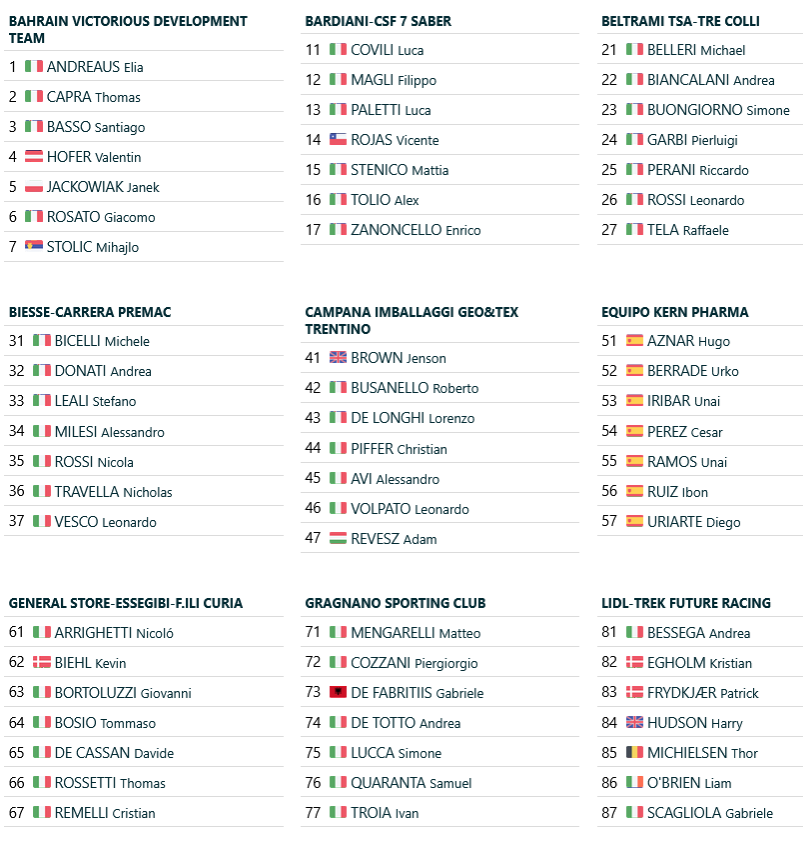 BAHRAIN VICTORIOUS DEVELOPMENT TEAM

1 ANDREAUS Elia
2 CAPRA Thomas
3 BASSO Santiago
4 HOFER Valentin
5 JACKOWIAK Janek
6 ROSATO Giacomo
7 STOLIC Mihajlo

BARDIANI-CSF 7 SABER

11 COVILI Luca
12 MAGLI Filippo
13 PALETTI Luca
14 ROJAS Vicente
15 STENICO Mattia
16 TOLIO Alex
17 ZANONCELLO Enrico

BELTRAMI TSA-TRE COLLI

21 BELLERI Michael
22 BIANCALANI Andrea
23 BUONGIORNO Simone
24 GARBI Pierluigi
25 PERANI Riccardo
26 ROSSI Leonardo
27 TELA Raffaele

BIESSE-CARRERA PREMAC

31 BICELLI Michele
32 DONATI Andrea
33 LEALI Stefano
34 MILESI Alessandro
35 ROSSI Nicola
36 TRAVELLA Nicholas
37 VESCO Leonardo

CAMPANA IMBALLAGGI GEO&TEX TRENTINO

41 BROWN Jenson
42 BUSANELLO Roberto
43 DE LONGHI Lorenzo
44 PIFFER Christian
45 AVI Alessandro
46 VOLPATO Leonardo
47 REVESZ Adam

EQUIPO KERN PHARMA

51 AZNAR Hugo
52 BERRADE Urko
53 IRIBAR Unai
54 PEREZ Cesar
55 RAMOS Unai
56 RUIZ Ibon
57 URIARTE Diego

GENERAL STORE-ESSEGIBI-F.ILI CURIA

61 ARRIGHETTI Nicoló
62 BIEHL Kevin
63 BORTOLUZZI Giovanni
64 BOSIO Tommaso
65 DE CASSAN Davide
66 ROSSETTI Thomas
67 REMELLI Cristian

GRAGNANO SPORTING CLUB

71 MENGARELLI Matteo
72 COZZANI Piergiorgio
73 DE FABRITIIS Gabriele
74 DE TOTTO Andrea
75 LUCCA Simone
76 QUARANTA Samuel
77 TROIA Ivan

LIDL-TREK FUTURE RACING

81 BESSEGA Andrea
82 EGHOLM Kristian
83 FRYDKJÆR Patrick
84 HUDSON Harry
85 MICHIELSEN Thor
86 O'BRIEN Liam
87 SCAGLIOLA Gabriele